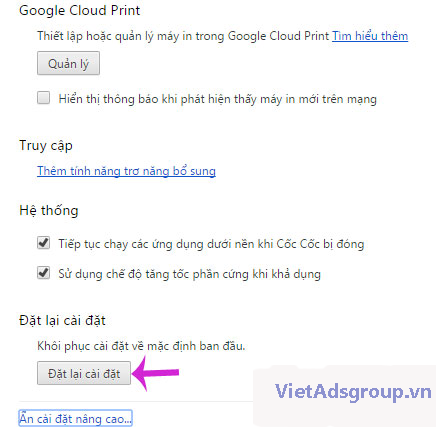 Google Cloud Print

Thiết lập hoặc quản lý máy in trong Google Cloud Print Tìm hiểu thêm

Quản lý

Hiển thị thông báo khi phát hiện thấy máy in mới trên mạng

Truy cập

Thêm tính năng trợ năng bổ sung

Hệ thống

Tiếp tục chạy các ứng dụng dưới nền khi Cốc Cốc bị đóng

Sử dụng chế độ tăng tốc phần cứng khi khả dụng

Đặt lại cài đặt

Khôi phục cài đặt về mặc định ban đầu.

Đặt lại cài đặt

VietAdsgroup.vn

Ẩn cài đặt nâng cao...